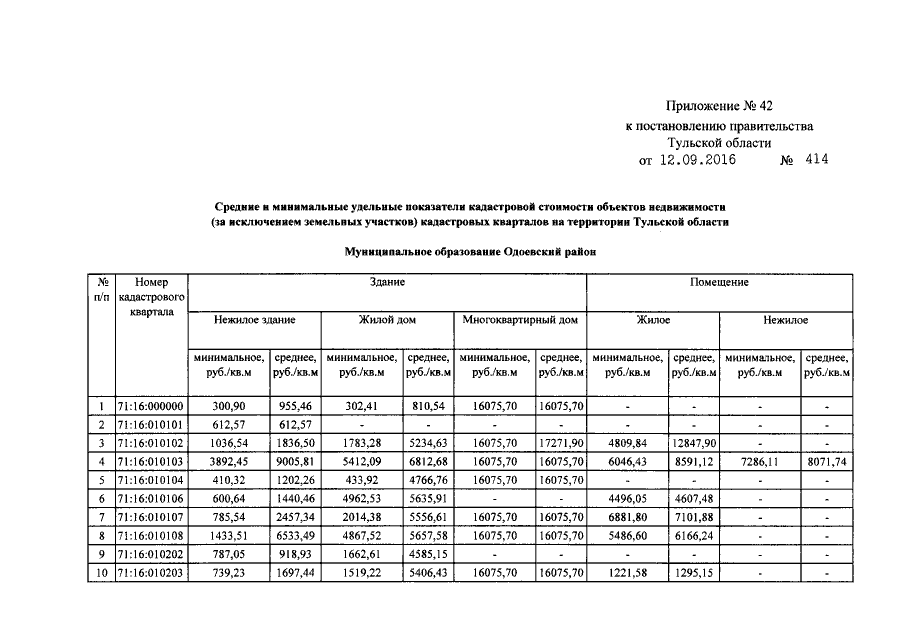 Приложение № 42
к постановлению правительства
Тульской области
от 12.09.2016 № 414

Средние и минимальные удельные показатели кадастровой стоимости объектов недвижимости (за исключением земельных участков) кадастровых кварталов на территории Тульской области

Муниципальное образование Одоевский район

| № п/п | Номер кадастрового квартала | Здание | | | | | | Помещение | | | |
|---|---|---|---|---|---|---|---|---|---|---|---|
| | | Нежилое здание | | Жилой дом | | Многоквартирный дом | | Жилое | | Нежилое | |
| | | минимальное, руб./кв.м | среднее, руб./кв.м | минимальное, руб./кв.м | среднее, руб./кв.м | минимальное, руб./кв.м | среднее, руб./кв.м | минимальное, руб./кв.м | среднее, руб./кв.м | минимальное, руб./кв.м | среднее, руб./кв.м |
| 1 | 71:16:000000 | 300,90 | 955,46 | 302,41 | 810,54 | 16075,70 | 16075,70 | - | - | - | - |
| 2 | 71:16:010101 | 612,57 | 612,57 | - | - | - | - | - | - | - | - |
| 3 | 71:16:010102 | 1036,54 | 1836,50 | 1783,28 | 5234,63 | 16075,70 | 17271,90 | 4809,84 | 12847,90 | - | - |
| 4 | 71:16:010103 | 3892,45 | 9005,81 | 5412,09 | 6812,68 | 16075,70 | 16075,70 | 6046,43 | 8591,12 | 7286,11 | 8071,74 |
| 5 | 71:16:010104 | 410,32 | 1202,26 | 433,92 | 4766,76 | 16075,70 | 16075,70 | - | - | - | - |
| 6 | 71:16:010106 | 600,64 | 1440,46 | 4962,53 | 5635,91 | - | - | 4496,05 | 4607,48 | - | - |
| 7 | 71:16:010107 | 785,54 | 2457,34 | 2014,38 | 5556,61 | 16075,70 | 16075,70 | 6881,80 | 7101,88 | - | - |
| 8 | 71:16:010108 | 1433,51 | 6533,49 | 4867,52 | 5657,58 | 16075,70 | 16075,70 | 5486,60 | 6166,24 | - | - |
| 9 | 71:16:010202 | 787,05 | 918,93 | 1662,61 | 4585,15 | - | - | - | - | - | - |
| 10 | 71:16:010203 | 739,23 | 1697,44 | 1519,22 | 5406,43 | 16075,70 | 16075,70 | 1221,58 | 1295,15 | - | - |